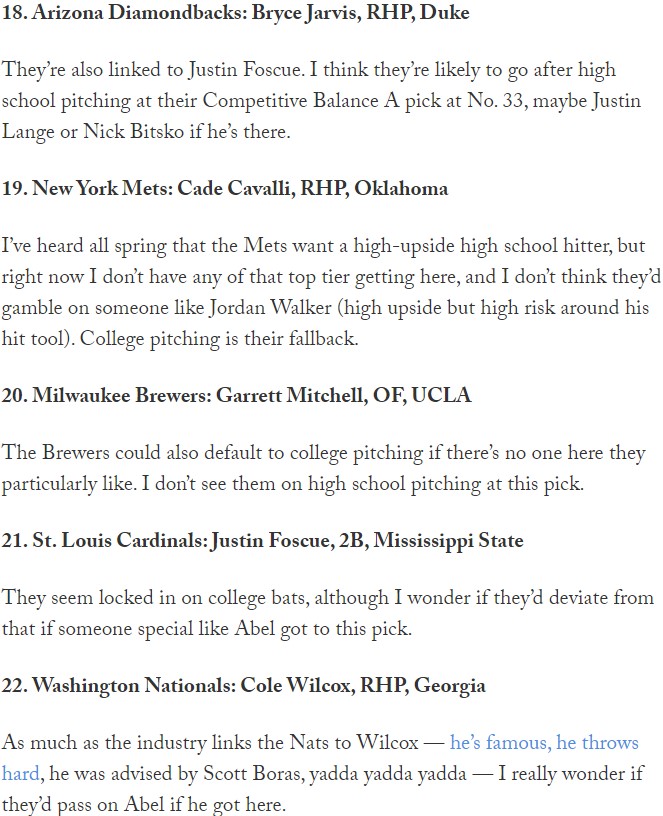 18. Arizona Diamondbacks: Bryce Jarvis, RHP, Duke

They're also linked to Justin Foscue. I think they're likely to go after high school pitching at their Competitive Balance A pick at No. 33, maybe Justin Lange or Nick Bitsko if he's there.

19. New York Mets: Cade Cavalli, RHP, Oklahoma

I've heard all spring that the Mets want a high-upside high school hitter, but right now I don't have any of that top tier getting here, and I don't think they'd gamble on someone like Jordan Walker (high upside but high risk around his hit tool). College pitching is their fallback.

20. Milwaukee Brewers: Garrett Mitchell, OF, UCLA

The Brewers could also default to college pitching if there's no one here they particularly like. I don't see them on high school pitching at this pick.

21. St. Louis Cardinals: Justin Foscue, 2B, Mississippi State

They seem locked in on college bats, although I wonder if they'd deviate from that if someone special like Abel got to this pick.

22. Washington Nationals: Cole Wilcox, RHP, Georgia

As much as the industry links the Nats to Wilcox — he's famous, he throws hard, he was advised by Scott Boras, yadda yadda yadda — I really wonder if they'd pass on Abel if he got here.